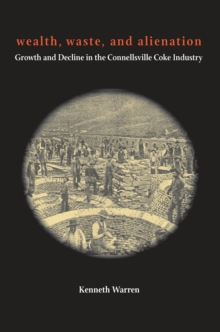 wealth, waste, and alienation
Growth and Decline in the Connellsville Coke Industry

Kenneth Warren